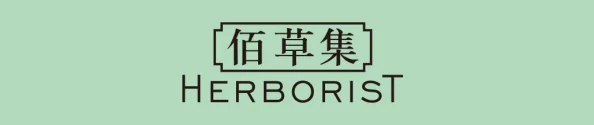 佰草集
HERBORIST